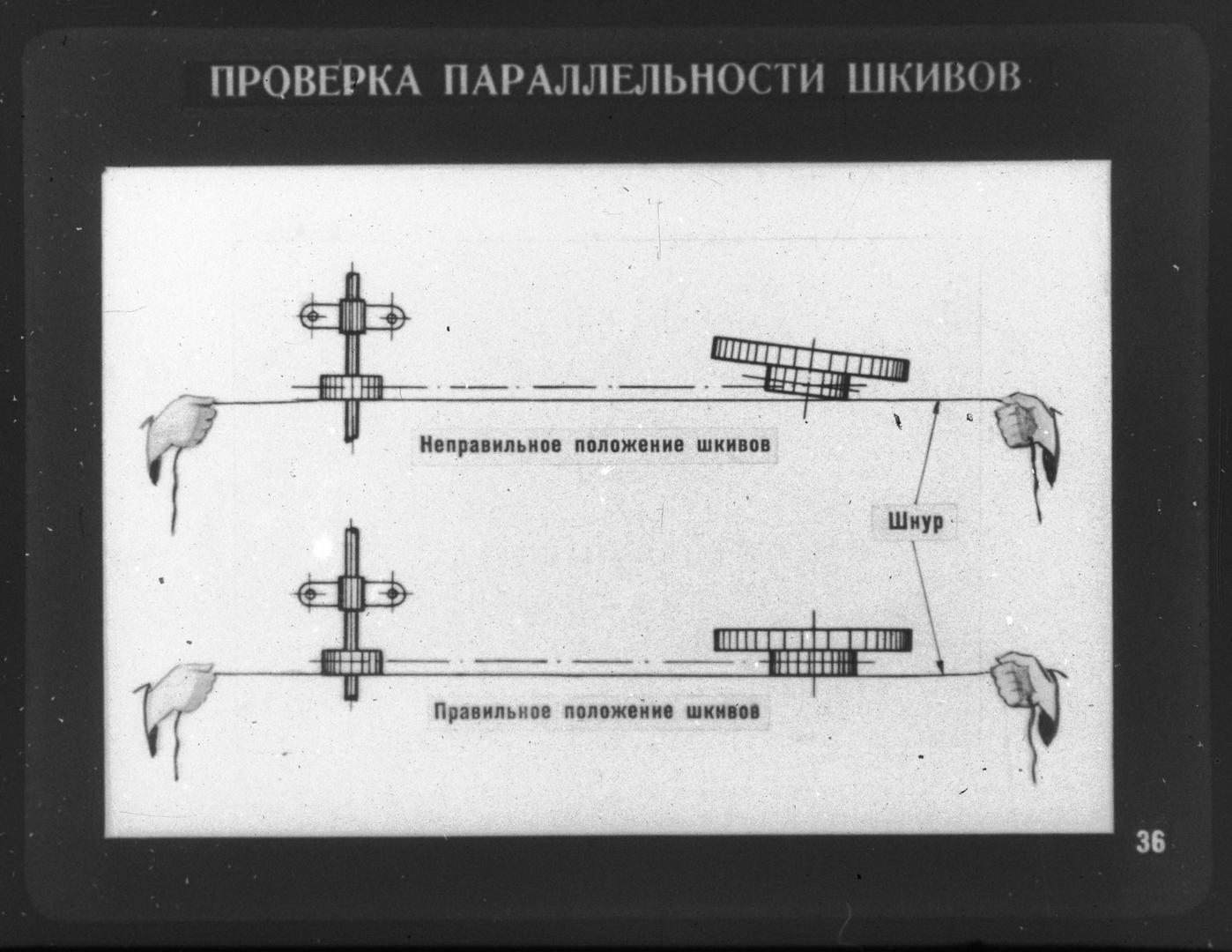 ПРОВЕРКА ПАРАЛЛЕЛЬНОСТИ ШКИВОВ

Неправильное положение шкивов

Шнур

Правильное положение шкивов

36